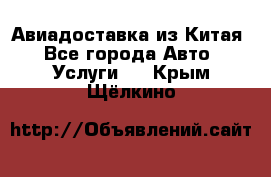 Авиадоставка из Китая  Все города Авто  Услуги  Крым  Щёлкино

http://Объявлений.сайт